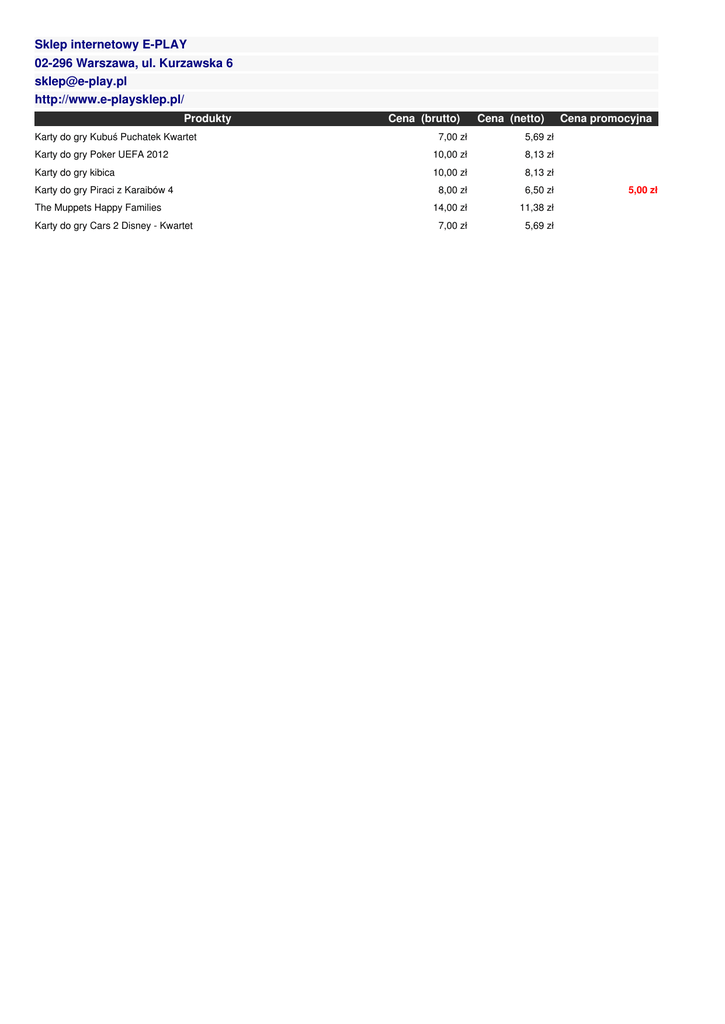 Sklep internetowy E-PLAY
02-296 Warszawa, ul. Kurzawska 6
sklep@e-play.pl
http://www.e-playsklep.pl/

| Produkty | Cena (brutto) | Cena (netto) | Cena promocyjna |
|---|---|---|---|
| Karty do gry Kubuś Puchatek Kwartet | 7,00 zł | 5,69 zł | |
| Karty do gry Poker UEFA 2012 | 10,00 zł | 8,13 zł | |
| Karty do gry kibica | 10,00 zł | 8,13 zł | |
| Karty do gry Piraci z Karaibów 4 | 8,00 zł | 6,50 zł | 5,00 zł |
| The Muppets Happy Families | 14,00 zł | 11,38 zł | |
| Karty do gry Cars 2 Disney - Kwartet | 7,00 zł | 5,69 zł | |